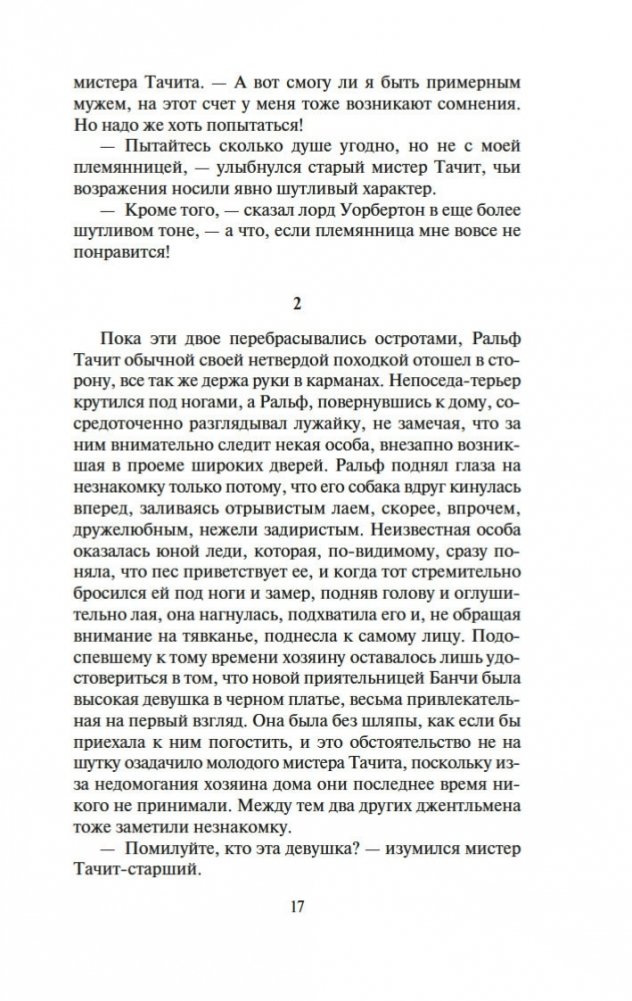 мистера Тачита. — А вот смогу ли я быть примерным мужем, на этот счет у меня тоже возникают сомнения. Но надо же хоть попытаться!

— Пытайтесь сколько душе угодно, но не с моей племянницей, — улыбнулся старый мистер Тачит, чьи возражения носили явно шутливый характер.

— Кроме того, — сказал лорд Уорбертон в еще более шутливом тоне, — а что, если племянница мне вовсе не понравится!

2

Пока эти двое перебрасывались остротами, Ральф Тачит обычной своей нетвердой походкой отошел в сторону, все так же держа руки в карманах. Непоседа-терьер крутился под ногами, а Ральф, повернувшись к дому, сосредоточенно разглядывал лужайку, не замечая, что за ним внимательно следит некая особа, внезапно возникшая в проеме широких дверей. Ральф поднял глаза на незнакомку только потому, что его собака вдруг кинулась вперед, заливаясь отрывистым лаем, скорее, впрочем, дружелюбным, нежели задиристым. Неизвестная особа оказалась юной леди, которая, по-видимому, сразу поняла, что пес приветствует ее, и когда тот стремительно бросился ей под ноги и замер, подняв голову и оглушительно лая, она нагнулась, подхватила его и, не обращая внимание на тявканье, поднесла к самому лицу. Подоспевшему к тому времени хозяину оставалось лишь удостовериться в том, что новой приятельницей Банчи была высокая девушка в черном платье, весьма привлекательная на первый взгляд. Она была без шляпы, как если бы приехала к ним погостить, и это обстоятельство не на шутку озадачило молодого мистера Тачита, поскольку из-за недомогания хозяина дома они последнее время никого не принимали. Между тем два других джентльмена тоже заметили незнакомку.

— Помилуйте, кто эта девушка? — изумился мистер Тачит-старший.

17